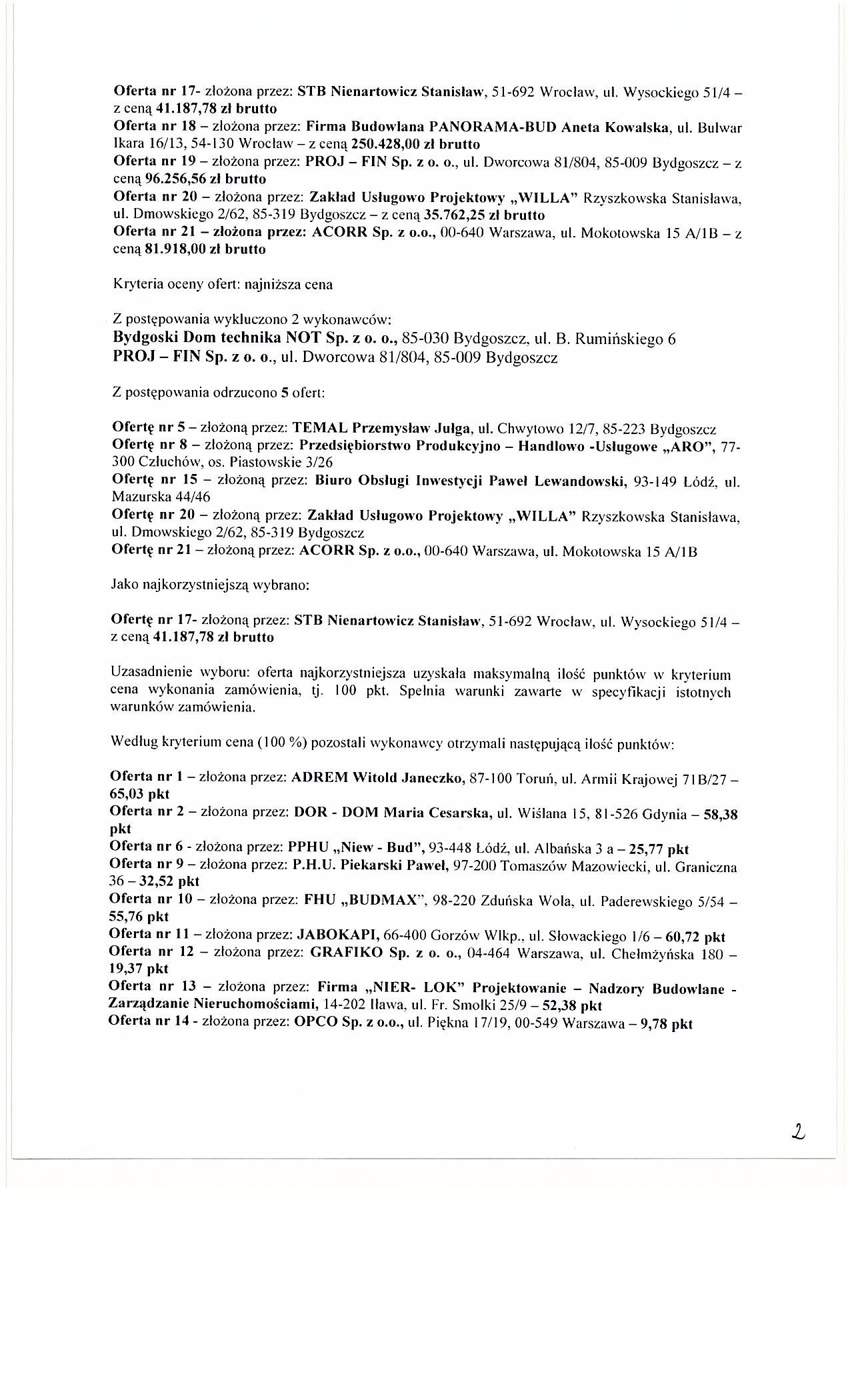 Oferta nr 17- złożona przez: STB Nienartowicz Stanisław, 51-692 Wrocław, ul. Wysockiego 51/4 – z ceną 41.187,78 zł brutto
Oferta nr 18 – złożona przez: Firma Budowlana PANORAMA-BUD Aneta Kowalska, ul. Bulwar Ikara 16/13, 54-130 Wrocław – z ceną 250.428,00 zł brutto
Oferta nr 19 – złożona przez: PROJ – FIN Sp. z o. o., ul. Dworcowa 81/804, 85-009 Bydgoszcz – z ceną 96.256,56 zł brutto
Oferta nr 20 – złożona przez: Zakład Usługowo Projektowy „WILLA" Rzyszkowska Stanisława, ul. Dmowskiego 2/62, 85-319 Bydgoszcz – z ceną 35.762,25 zł brutto
Oferta nr 21 – złożona przez: ACORR Sp. z o.o., 00-640 Warszawa, ul. Mokotowska 15 A/1B – z ceną 81.918,00 zł brutto

Kryteria oceny ofert: najniższa cena

Z postępowania wykluczono 2 wykonawców:
Bydgoski Dom technika NOT Sp. z o. o., 85-030 Bydgoszcz, ul. B. Rumińskiego 6
PROJ – FIN Sp. z o. o., ul. Dworcowa 81/804, 85-009 Bydgoszcz

Z postępowania odrzucono 5 ofert:

Ofertę nr 5 – złożoną przez: TEMAL Przemysław Julga, ul. Chwytowo 12/7, 85-223 Bydgoszcz
Ofertę nr 8 – złożoną przez: Przedsiębiorstwo Produkcyjno – Handlowo -Usługowe „ARO", 77-300 Człuchów, os. Piastowskie 3/26
Ofertę nr 15 – złożoną przez: Biuro Obsługi Inwestycji Paweł Lewandowski, 93-149 Łódź, ul. Mazurska 44/46
Ofertę nr 20 – złożoną przez: Zakład Usługowo Projektowy „WILLA" Rzyszkowska Stanisława, ul. Dmowskiego 2/62, 85-319 Bydgoszcz
Ofertę nr 21 – złożoną przez: ACORR Sp. z o.o., 00-640 Warszawa, ul. Mokotowska 15 A/1B

Jako najkorzystniejszą wybrano:

Ofertę nr 17- złożoną przez: STB Nienartowicz Stanisław, 51-692 Wrocław, ul. Wysockiego 51/4 – z ceną 41.187,78 zł brutto

Uzasadnienie wyboru: oferta najkorzystniejsza uzyskała maksymalną ilość punktów w kryterium cena wykonania zamówienia, tj. 100 pkt. Spełnia warunki zawarte w specyfikacji istotnych warunków zamówienia.

Według kryterium cena (100 %) pozostali wykonawcy otrzymali następującą ilość punktów:

Oferta nr 1 – złożona przez: ADREM Witold Janeczko, 87-100 Toruń, ul. Armii Krajowej 71B/27 – 65,03 pkt
Oferta nr 2 – złożona przez: DOR - DOM Maria Cesarska, ul. Wiślana 15, 81-526 Gdynia – 58,38 pkt
Oferta nr 6 - złożona przez: PPHU „Niew - Bud", 93-448 Łódź, ul. Albańska 3 a – 25,77 pkt
Oferta nr 9 – złożona przez: P.H.U. Piekarski Paweł, 97-200 Tomaszów Mazowiecki, ul. Graniczna 36 – 32,52 pkt
Oferta nr 10 – złożona przez: FHU „BUDMAX", 98-220 Zduńska Wola, ul. Paderewskiego 5/54 – 55,76 pkt
Oferta nr 11 – złożona przez: JABOKAPI, 66-400 Gorzów Wlkp., ul. Słowackiego 1/6 – 60,72 pkt
Oferta nr 12 – złożona przez: GRAFIKO Sp. z o. o., 04-464 Warszawa, ul. Chełmżyńska 180 – 19,37 pkt
Oferta nr 13 – złożona przez: Firma „NIER- LOK" Projektowanie – Nadzory Budowlane - Zarządzanie Nieruchomościami, 14-202 Iława, ul. Fr. Smolki 25/9 – 52,38 pkt
Oferta nr 14 - złożona przez: OPCO Sp. z o.o., ul. Piękna 17/19, 00-549 Warszawa – 9,78 pkt

2